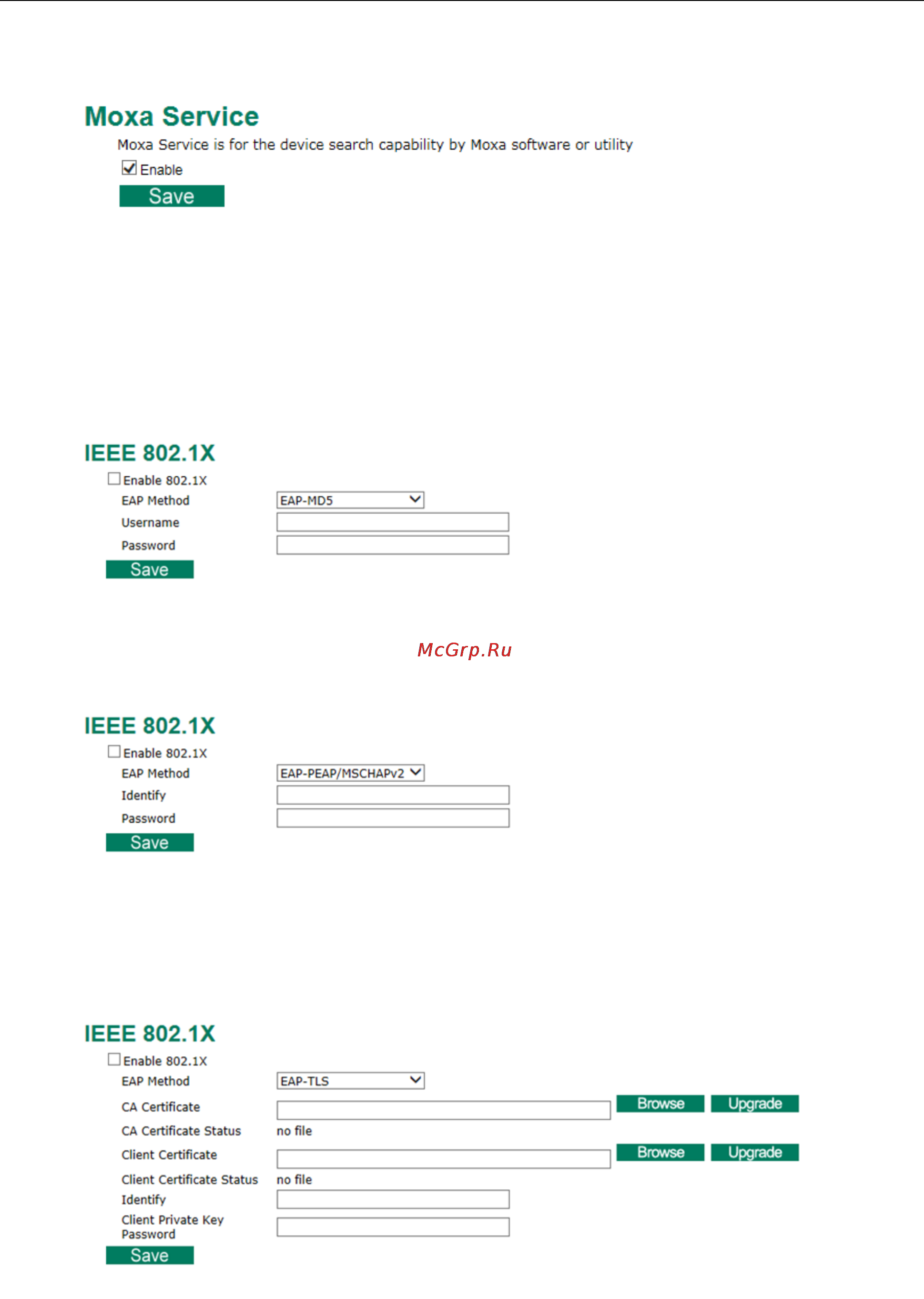 Moxa Service

Moxa Service is for the device search capability by Moxa software or utility

Enable

Save

IEEE 802.1X

Enable 802.1X

EAP Method EAP-MD5

Username

Password

Save

McGrp.Ru

IEEE 802.1X

Enable 802.1X

EAP Method EAP-PEAP/MSCHAPv2

Identify

Password

Save

IEEE 802.1X

Enable 802.1X

EAP Method EAP-TLS

CA Certificate Browse Upgrade

CA Certificate Status no file

Client Certificate Browse Upgrade

Client Certificate Status no file

Identify

Client Private Key Password

Save